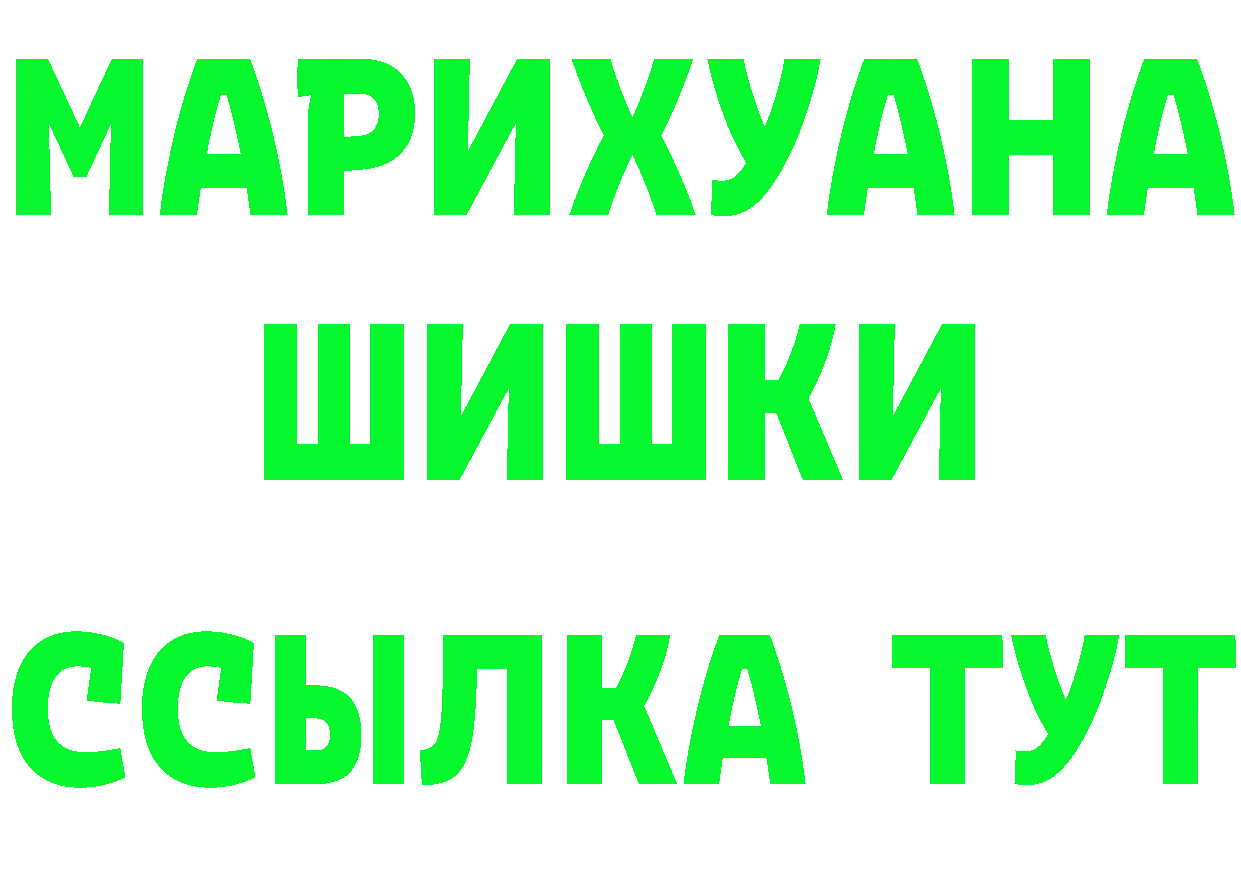 МАРИХУАНА
ШИШКИ
ССЫЛКА ТУТ